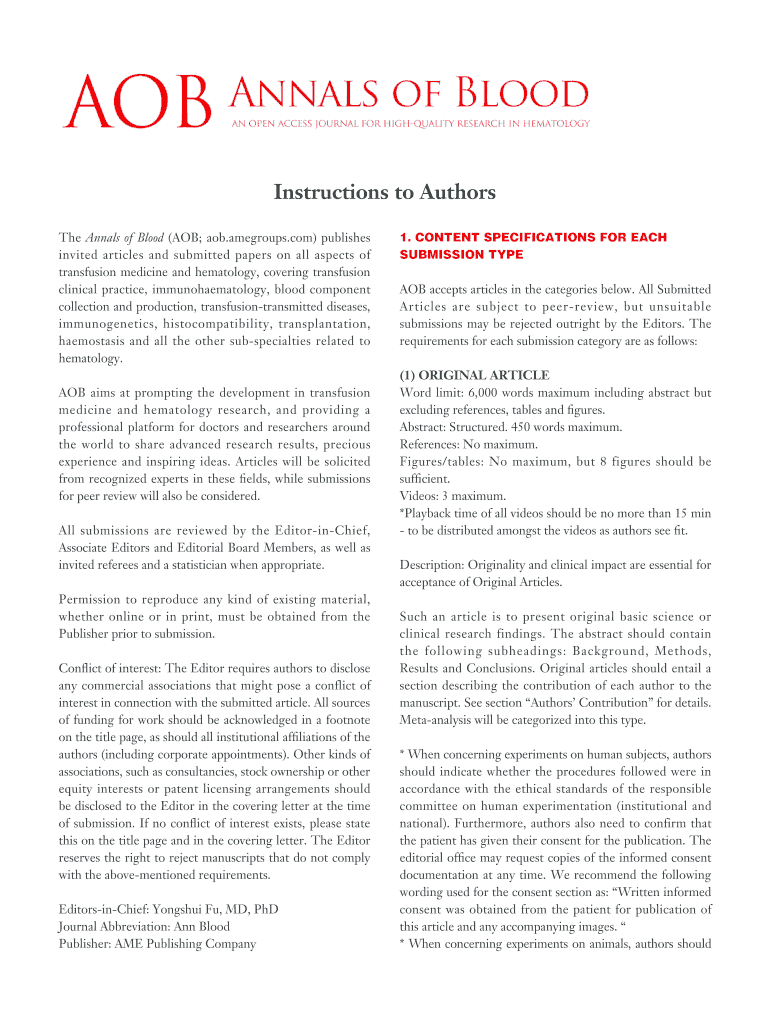 AOB ANNALS OF BLOOD
AN OPEN ACCESS JOURNAL FOR HIGH-QUALITY RESEARCH IN HEMATOLOGY

Instructions to Authors

The Annals of Blood (AOB; aob.amegroups.com) publishes invited articles and submitted papers on all aspects of transfusion medicine and hematology, covering transfusion clinical practice, immunohaematology, blood component collection and production, transfusion-transmitted diseases, immunogenetics, histocompatibility, transplantation, haemostasis and all the other sub-specialties related to hematology.

AOB aims at prompting the development in transfusion medicine and hematology research, and providing a professional platform for doctors and researchers around the world to share advanced research results, precious experience and inspiring ideas. Articles will be solicited from recognized experts in these fields, while submissions for peer review will also be considered.

All submissions are reviewed by the Editor-in-Chief, Associate Editors and Editorial Board Members, as well as invited referees and a statistician when appropriate.

Permission to reproduce any kind of existing material, whether online or in print, must be obtained from the Publisher prior to submission.

Conflict of interest: The Editor requires authors to disclose any commercial associations that might pose a conflict of interest in connection with the submitted article. All sources of funding for work should be acknowledged in a footnote on the title page, as should all institutional affiliations of the authors (including corporate appointments). Other kinds of associations, such as consultancies, stock ownership or other equity interests or patent licensing arrangements should be disclosed to the Editor in the covering letter at the time of submission. If no conflict of interest exists, please state this on the title page and in the covering letter. The Editor reserves the right to reject manuscripts that do not comply with the above-mentioned requirements.

Editors-in-Chief: Yongshui Fu, MD, PhD
Journal Abbreviation: Ann Blood
Publisher: AME Publishing Company

1. CONTENT SPECIFICATIONS FOR EACH SUBMISSION TYPE

AOB accepts articles in the categories below. All Submitted Articles are subject to peer-review, but unsuitable submissions may be rejected outright by the Editors. The requirements for each submission category are as follows:

(1) ORIGINAL ARTICLE
Word limit: 6,000 words maximum including abstract but excluding references, tables and figures.
Abstract: Structured. 450 words maximum.
References: No maximum.
Figures/tables: No maximum, but 8 figures should be sufficient.
Videos: 3 maximum.
*Playback time of all videos should be no more than 15 min - to be distributed amongst the videos as authors see fit.

Description: Originality and clinical impact are essential for acceptance of Original Articles.

Such an article is to present original basic science or clinical research findings. The abstract should contain the following subheadings: Background, Methods, Results and Conclusions. Original articles should entail a section describing the contribution of each author to the manuscript. See section “Authors’ Contribution” for details. Meta-analysis will be categorized into this type.

* When concerning experiments on human subjects, authors should indicate whether the procedures followed were in accordance with the ethical standards of the responsible committee on human experimentation (institutional and national). Furthermore, authors also need to confirm that the patient has given their consent for the publication. The editorial office may request copies of the informed consent documentation at any time. We recommend the following wording used for the consent section as: “Written informed consent was obtained from the patient for publication of this article and any accompanying images. “
* When concerning experiments on animals, authors should